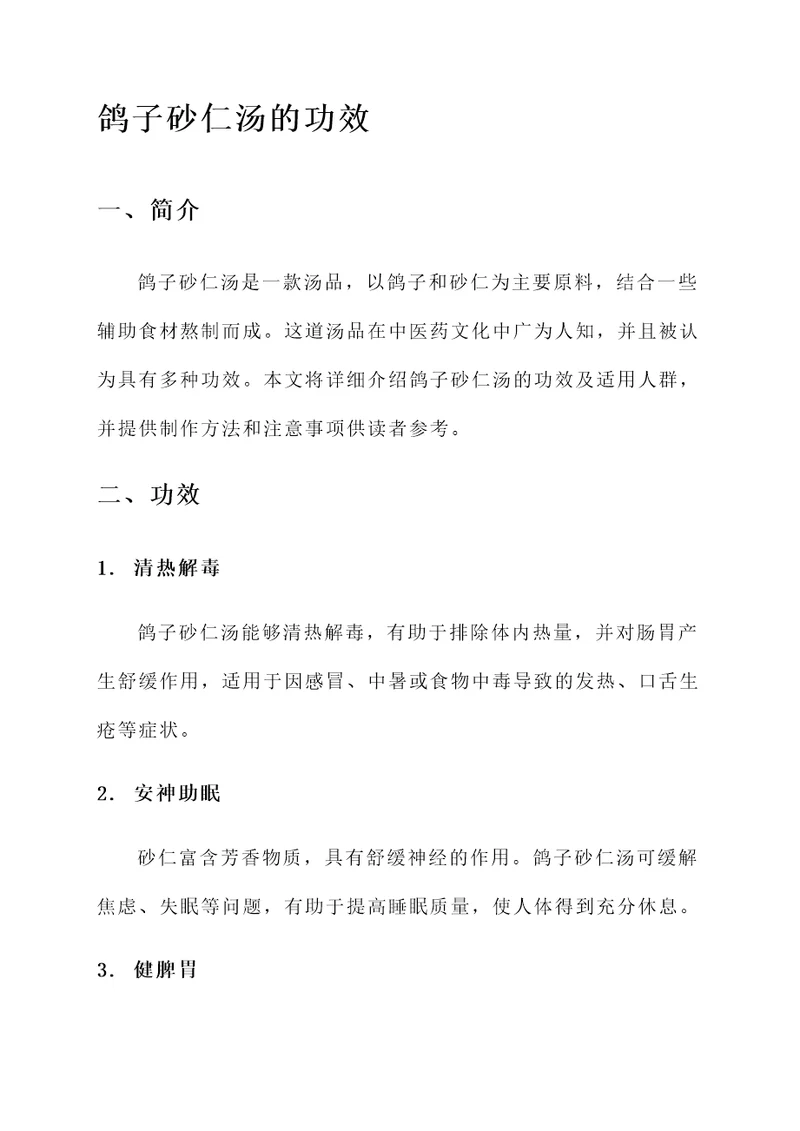 鸽子砂仁汤的功效

一、简介

鸽子砂仁汤是一款汤品，以鸽子和砂仁为主要原料，结合一些辅助食材熬制而成。这道汤品在中医药文化中广为人知，并且被认为具有多种功效。本文将详细介绍鸽子砂仁汤的功效及适用人群，并提供制作方法和注意事项供读者参考。

二、功效

1. 清热解毒

鸽子砂仁汤能够清热解毒，有助于排除体内热量，并对肠胃产生舒缓作用，适用于因感冒、中暑或食物中毒导致的发热、口舌生疮等症状。

2. 安神助眠

砂仁富含芳香物质，具有舒缓神经的作用。鸽子砂仁汤可缓解焦虑、失眠等问题，有助于提高睡眠质量，使人体得到充分休息。

3. 健脾胃